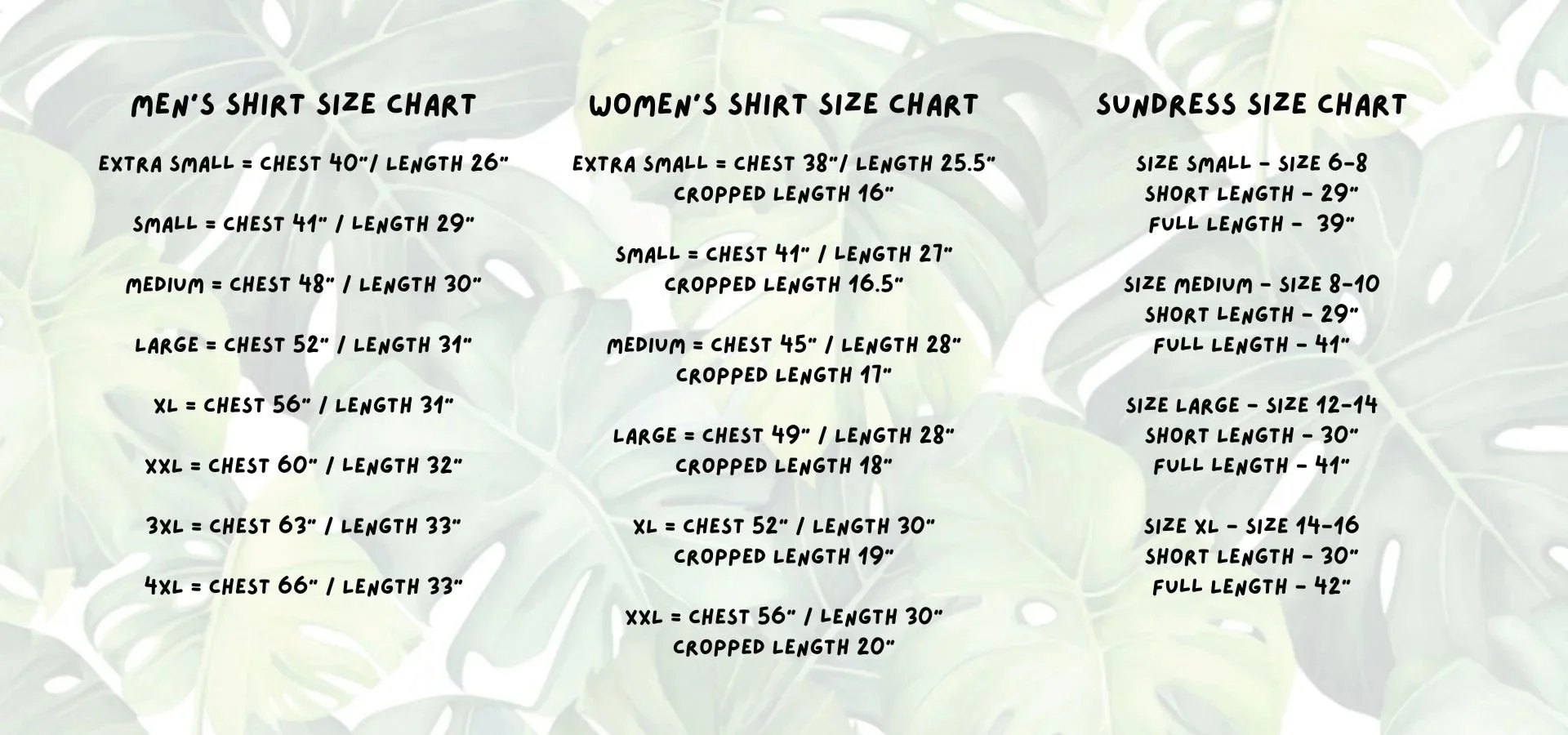 MEN'S SHIRT SIZE CHART

EXTRA SMALL = CHEST 40"/ LENGTH 26"

SMALL = CHEST 41" / LENGTH 29"

MEDIUM = CHEST 48" / LENGTH 30"

LARGE = CHEST 52" / LENGTH 31"

XL = CHEST 56" / LENGTH 31"

XXL = CHEST 60" / LENGTH 32"

3XL = CHEST 63" / LENGTH 33"

4XL = CHEST 66" / LENGTH 33"

WOMEN'S SHIRT SIZE CHART

EXTRA SMALL = CHEST 38"/ LENGTH 25.5"
CROPPED LENGTH 16"

SMALL = CHEST 41" / LENGTH 27"
CROPPED LENGTH 16.5"

MEDIUM = CHEST 45" / LENGTH 28"
CROPPED LENGTH 17"

LARGE = CHEST 49" / LENGTH 28"
CROPPED LENGTH 18"

XL = CHEST 52" / LENGTH 30"
CROPPED LENGTH 19"

XXL = CHEST 56" / LENGTH 30"
CROPPED LENGTH 20"

SUNDRESS SIZE CHART

SIZE SMALL - SIZE 6-8
SHORT LENGTH - 29"
FULL LENGTH - 39"

SIZE MEDIUM - SIZE 8-10
SHORT LENGTH - 29"
FULL LENGTH - 41"

SIZE LARGE - SIZE 12-14
SHORT LENGTH - 30"
FULL LENGTH - 41"

SIZE XL - SIZE 14-16
SHORT LENGTH - 30"
FULL LENGTH - 42"